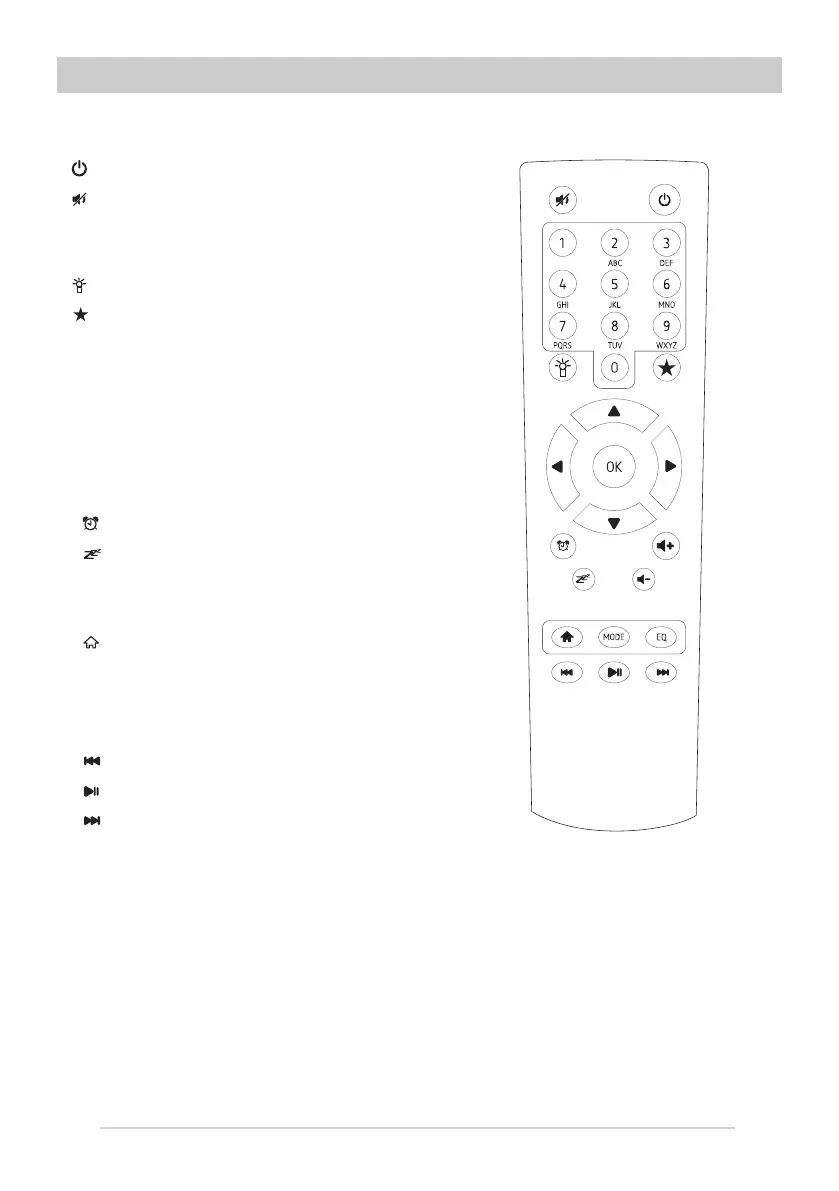 1
2
ABC
3
DEF
4
GHI
5
JKL
6
MNO
7
PQRS
8
TUV
9
WXYZ
0
OK
MODE
EQ